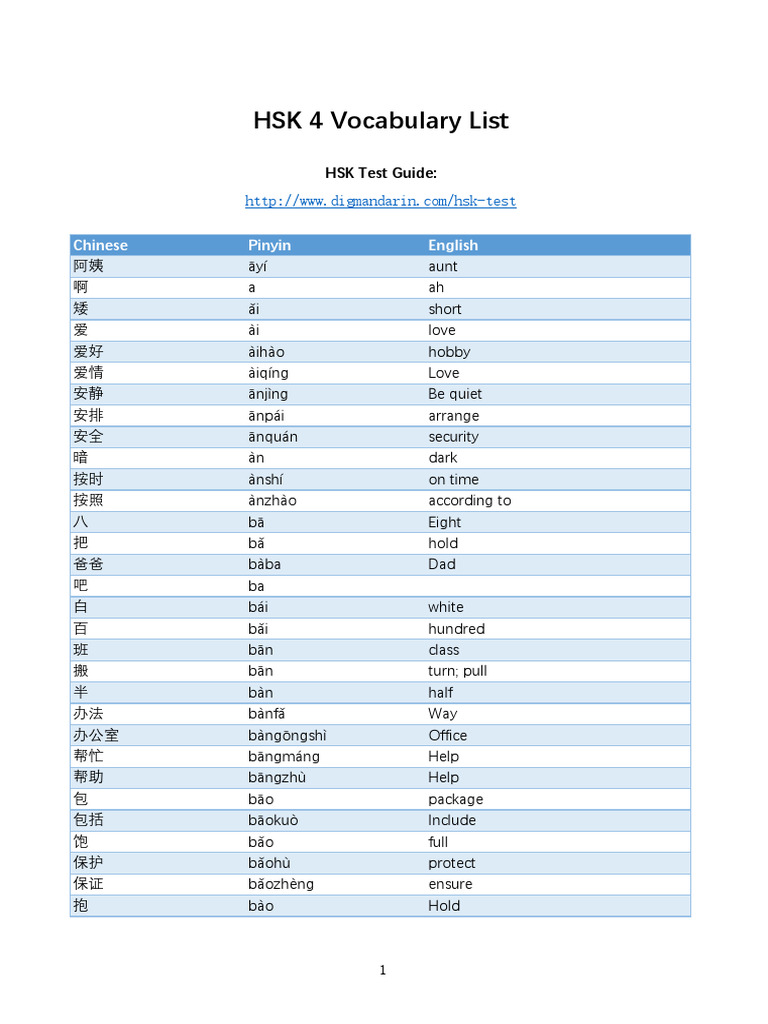 HSK 4 Vocabulary List

HSK Test Guide:

http://www.digmandarin.com/hsk-test

| Chinese | Pinyin | English |
|---|---|---|
| 阿姨 | āyí | aunt |
| 啊 | a | ah |
| 矮 | ǎi | short |
| 爱 | ài | love |
| 爱好 | àihào | hobby |
| 爱情 | àiqíng | Love |
| 安静 | ānjìng | Be quiet |
| 安排 | ānpái | arrange |
| 安全 | ānquán | security |
| 暗 | àn | dark |
| 按时 | ànshí | on time |
| 按照 | ànzhào | according to |
| 八 | bā | Eight |
| 把 | bǎ | hold |
| 爸爸 | bàba | Dad |
| 吧 | ba | |
| 白 | bái | white |
| 百 | bǎi | hundred |
| 班 | bān | class |
| 搬 | bān | turn; pull |
| 半 | bàn | half |
| 办法 | bànfǎ | Way |
| 办公室 | bàngōngshì | Office |
| 帮忙 | bāngmáng | Help |
| 帮助 | bāngzhù | Help |
| 包 | bāo | package |
| 包括 | bāokuò | Include |
| 饱 | bǎo | full |
| 保护 | bǎohù | protect |
| 保证 | bǎozhèng | ensure |
| 抱 | bào | Hold |

1